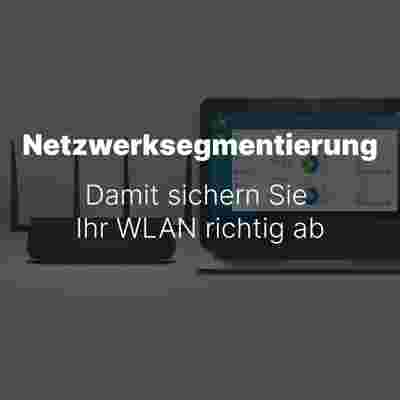 Netzwerksegmentierung

Damit sichern Sie Ihr WLAN richtig ab